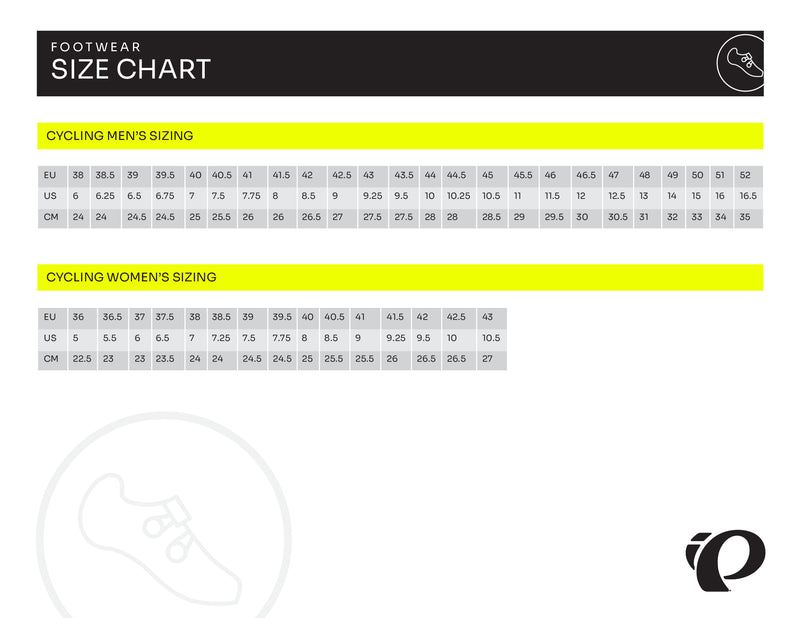 FOOTWEAR
SIZE CHART

CYCLING MEN'S SIZING

| EU | 38 | 38.5 | 39 | 39.5 | 40 | 40.5 | 41 | 41.5 | 42 | 42.5 | 43 | 43.5 | 44 | 44.5 | 45 | 45.5 | 46 | 46.5 | 47 | 48 | 49 | 50 | 51 | 52 |
|---|---|---|---|---|---|---|---|---|---|---|---|---|---|---|---|---|---|---|---|---|---|---|---|---|
| US | 6 | 6.25 | 6.5 | 6.75 | 7 | 7.5 | 7.75 | 8 | 8.5 | 9 | 9.25 | 9.5 | 10 | 10.25 | 10.5 | 11 | 11.5 | 12 | 12.5 | 13 | 14 | 15 | 16 | 16.5 |
| CM | 24 | 24 | 24.5 | 24.5 | 25 | 25.5 | 26 | 26 | 26.5 | 27 | 27.5 | 27.5 | 28 | 28 | 28.5 | 29 | 29.5 | 30 | 30.5 | 31 | 32 | 33 | 34 | 35 |

CYCLING WOMEN'S SIZING

| EU | 36 | 36.5 | 37 | 37.5 | 38 | 38.5 | 39 | 39.5 | 40 | 40.5 | 41 | 41.5 | 42 | 42.5 | 43 |
|---|---|---|---|---|---|---|---|---|---|---|---|---|---|---|---|
| US | 5 | 5.5 | 6 | 6.5 | 7 | 7.25 | 7.5 | 7.75 | 8 | 8.5 | 9 | 9.25 | 9.5 | 10 | 10.5 |
| CM | 22.5 | 23 | 23 | 23.5 | 24 | 24 | 24.5 | 24.5 | 25 | 25.5 | 25.5 | 26 | 26.5 | 26.5 | 27 |